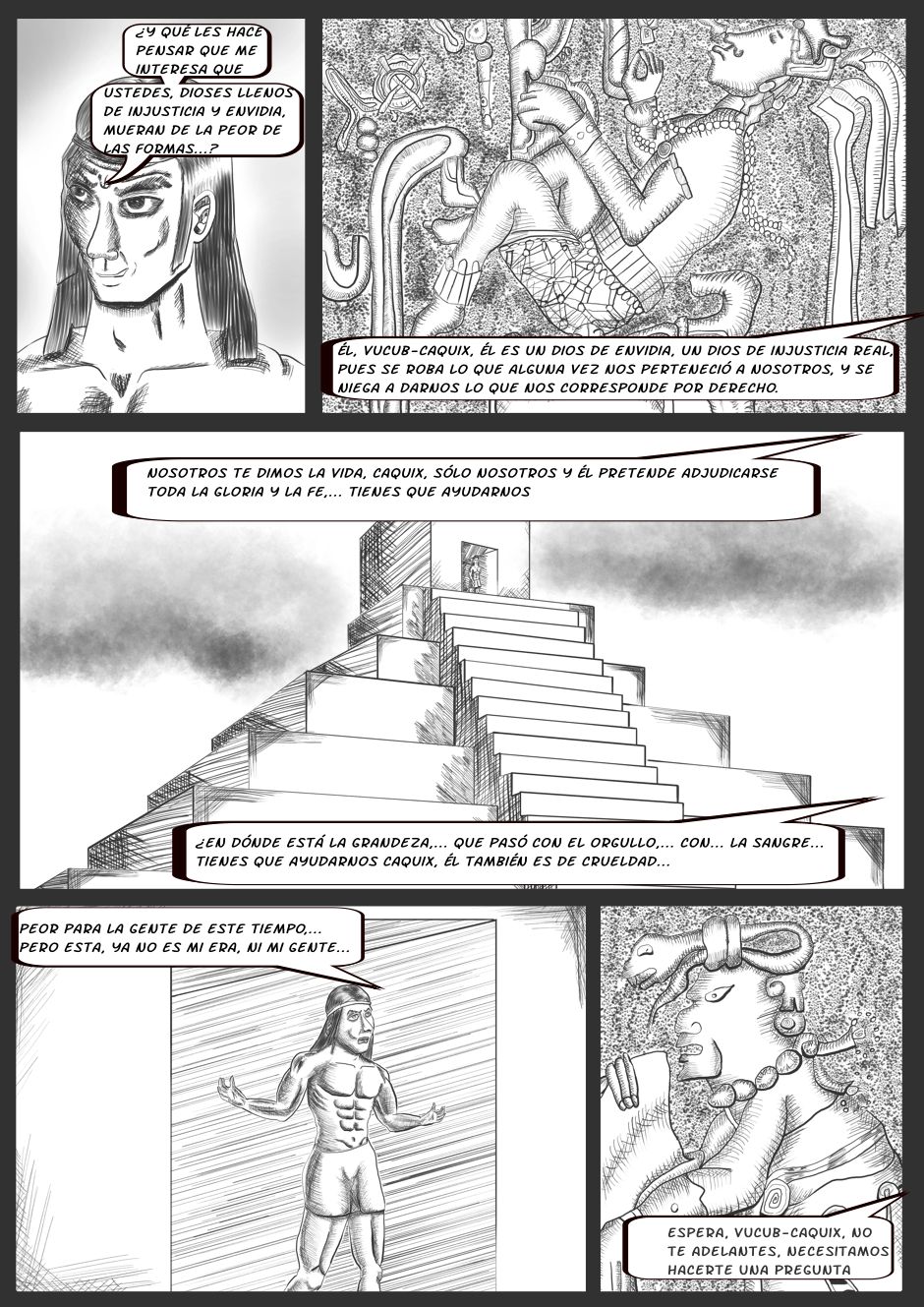 ¿Y QUÉ LES HACE PENSAR QUE ME INTERESA QUE

USTEDES, DIOSES LLENOS DE INJUSTICIA Y ENVIDIA, MUERAN DE LA PEOR DE LAS FORMAS...?

ÉL, VUCUB-CAQUIX, ÉL ES UN DIOS DE ENVIDIA, UN DIOS DE INJUSTICIA REAL, PUES SE ROBA LO QUE ALGUNA VEZ NOS PERTENECIÓ A NOSOTROS, Y SE NIEGA A DARNOS LO QUE NOS CORRESPONDE POR DERECHO.

NOSOTROS TE DIMOS LA VIDA, CAQUIX, SÓLO NOSOTROS Y ÉL PRETENDE ADJUDICARSE TODA LA GLORIA Y LA FE,... TIENES QUE AYUDARNOS

¿EN DÓNDE ESTÁ LA GRANDEZA,... QUE PASÓ CON EL ORGULLO,... CON... LA SANGRE... TIENES QUE AYUDARNOS CAQUIX, ÉL TAMBIÉN ES DE CRUELDAD...

PEOR PARA LA GENTE DE ESTE TIEMPO,... PERO ESTA, YA NO ES MI ERA, NI MI GENTE...

ESPERA, VUCUB-CAQUIX, NO TE ADELANTES, NECESITAMOS HACERTE UNA PREGUNTA